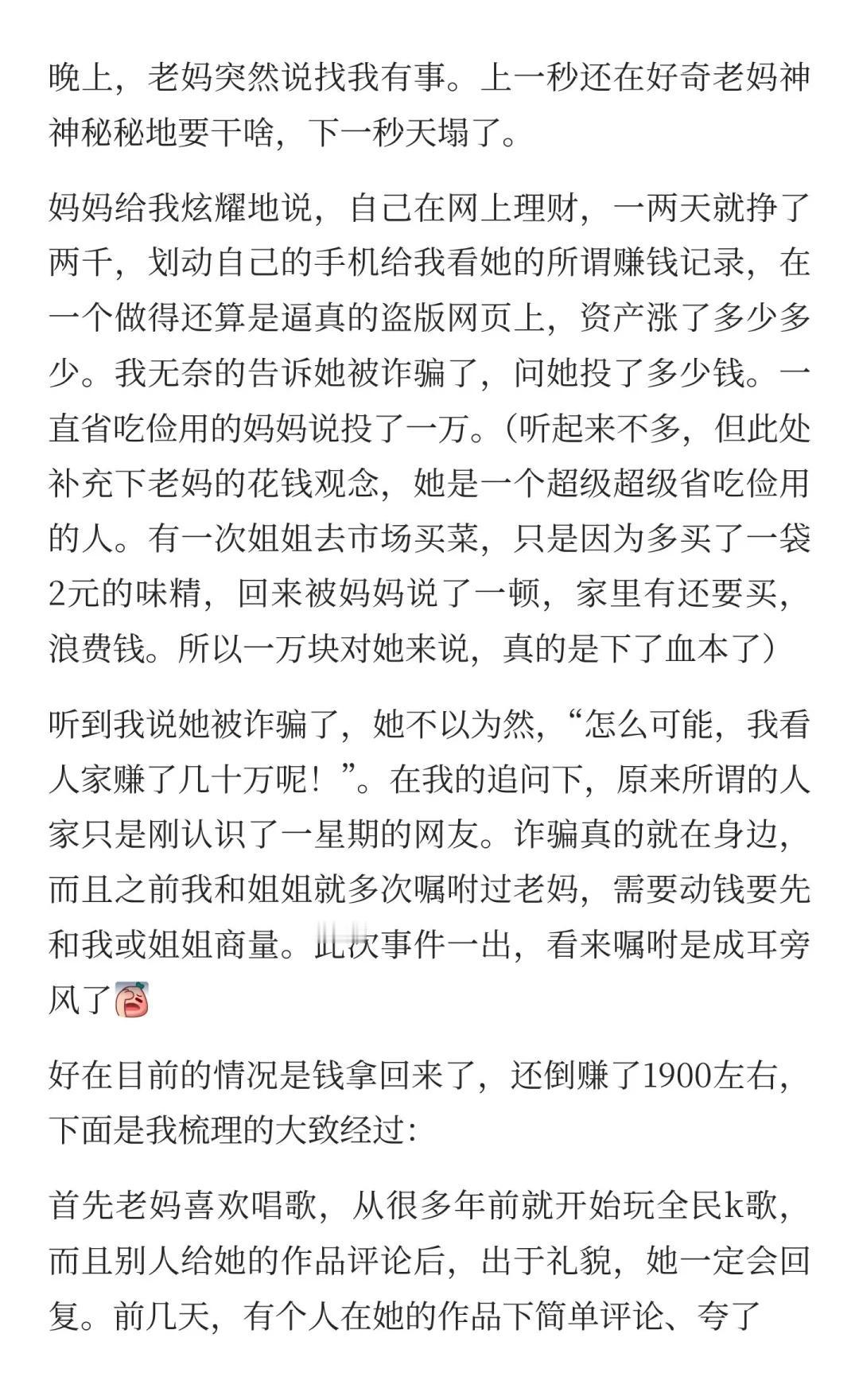 晚上，老妈突然说找我有事。上一秒还在好奇老妈神神秘秘地要干啥，下一秒天塌了。

妈妈给我炫耀地说，自己在网上理财，一两天就挣了两千，划动自己的手机给我看她的所谓赚钱记录，在一个做得还算是逼真的盗版网页上，资产涨了多少多少。我无奈的告诉她被诈骗了，问她投了多少钱。一直省吃俭用的妈妈说投了一万。（听起来不多，但此处补充下老妈的花钱观念，她是一个超级超级省吃俭用的人。有一次姐姐去市场买菜，只是因为多买了一袋2元的味精，回来被妈妈说了一顿，家里有还要买，浪费钱。所以一万块对她来说，真的是下了血本了）

听到我说她被诈骗了，她不以为然，“怎么可能，我看人家赚了几十万呢！”。在我的追问下，原来所谓的人家只是刚认识了一星期的网友。诈骗真的就在身边，而且之前我和姐姐就多次嘱咐过老妈，需要动钱要先和我或姐姐商量。此次事件一出，看来嘱咐是成耳旁风了

好在目前的情况是钱拿回来了，还倒赚了1900左右，下面是我梳理的大致经过：

首先老妈喜欢唱歌，从很多年前就开始玩全民k歌，而且别人给她的作品评论后，出于礼貌，她一定会回复。前几天，有个人在她的作品下简单评论、夸了